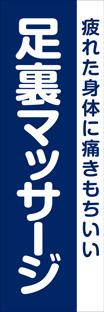 疲れた身体に痛きもちいい

足裏マッサージ